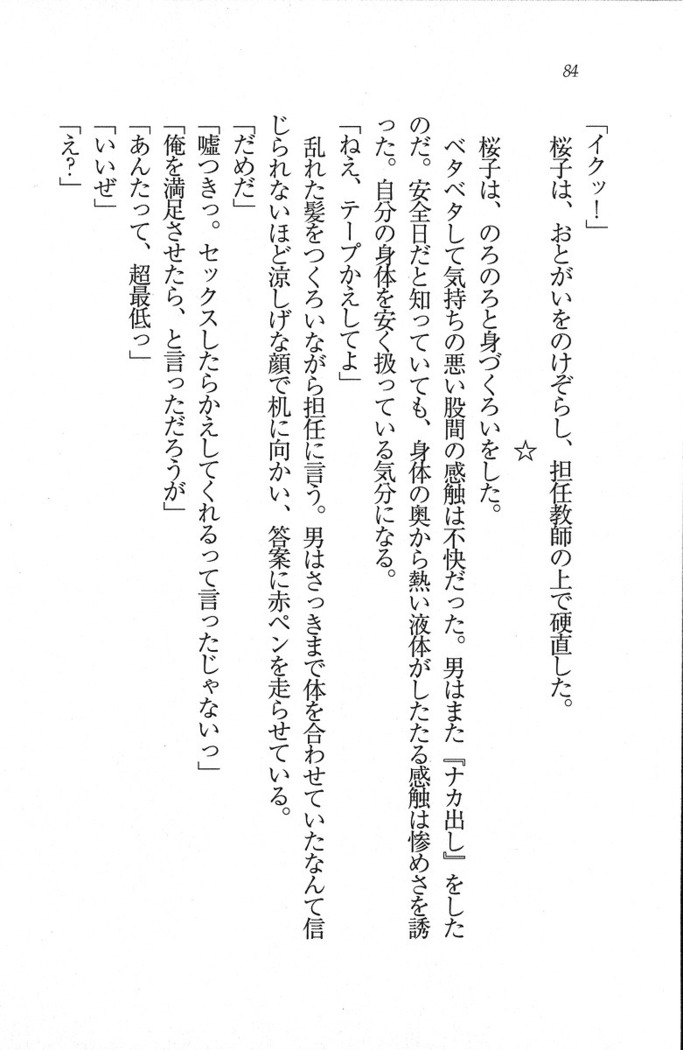 84

「イクッ！」

桜子は、おとがいをのけぞらし、担任教師の上で硬直した。

☆

桜子は、のろのろと身づくろいをした。

ベタベタして気持ちの悪い股間の感触は不快だった。男はまた『ナカ出し』をしたのだ。安全日だと知っていても、身体の奥から熱い液体がしたたる感触は惨めさを誘った。自分の身体を安く扱っている気分になる。

「ねえ、テープかえしてよ」

乱れた髪をつくろいながら担任に言う。男はさっきまで体を合わせていたなんて信じられないほど涼しげな顔で机に向かい、答案に赤ペンを走らせている。

「だめだ」

「嘘つきっ。セックスしたらかえしてくれるって言ったじゃないっ」

「俺を満足させたら、と言っただろうが」

「あんたって、超最低っ」

「いいぜ」

「え？」